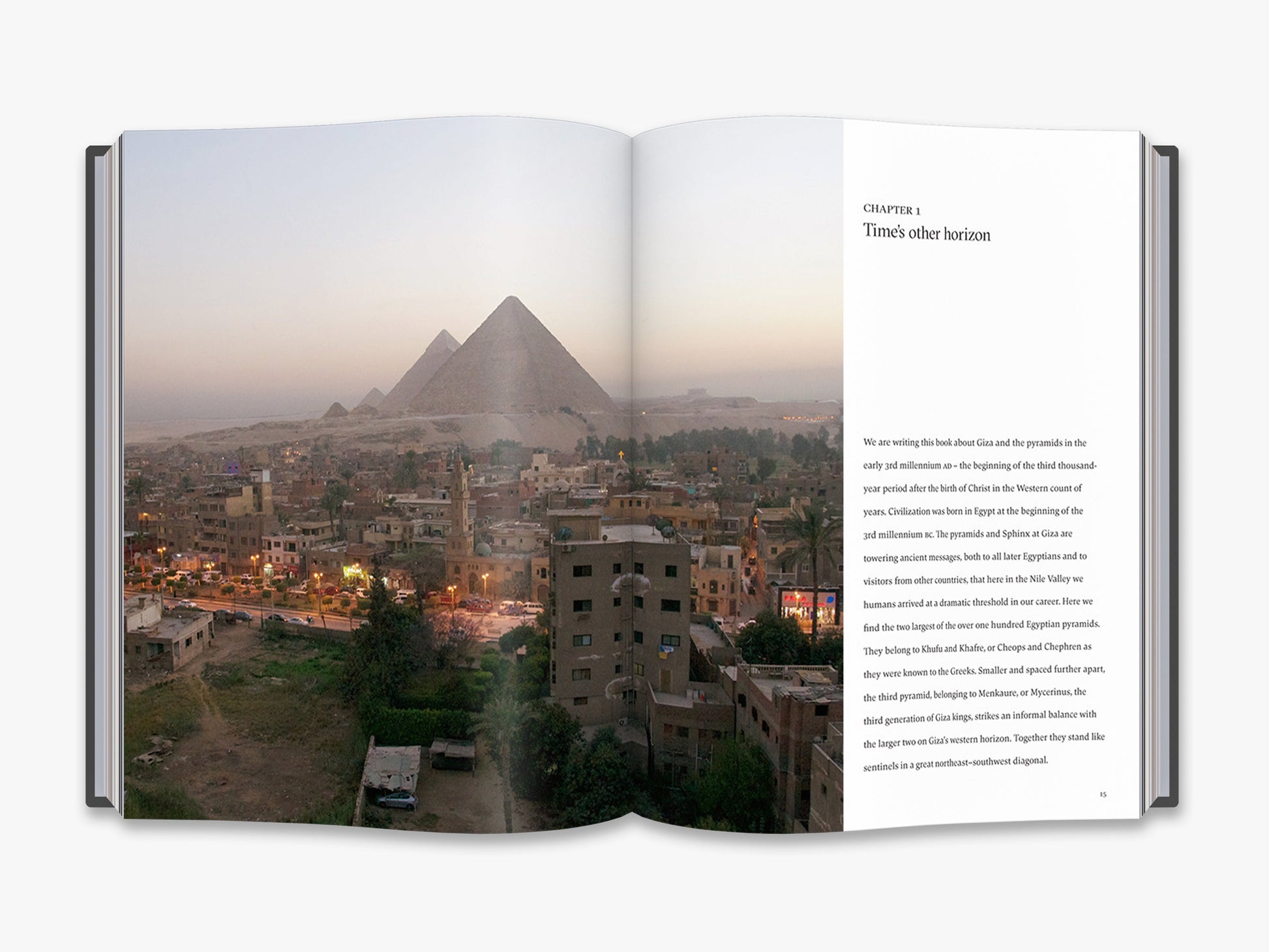 CHAPTER 1
Time's other horizon

We are writing this book about Giza and the pyramids in the early 3rd millennium AD – the beginning of the third thousand-year period after the birth of Christ in the Western count of years. Civilization was born in Egypt at the beginning of the 3rd millennium BC. The pyramids and Sphinx at Giza are towering ancient messages, both to all later Egyptians and to visitors from other countries, that here in the Nile Valley we humans arrived at a dramatic threshold in our career. Here we find the two largest of the over one hundred Egyptian pyramids. They belong to Khufu and Khafre, or Cheops and Chephren as they were known to the Greeks. Smaller and spaced further apart, the third pyramid, belonging to Menkaure, or Mycerinus, the third generation of Giza kings, strikes an informal balance with the larger two on Giza's western horizon. Together they stand like sentinels in a great northeast–southwest diagonal.

15